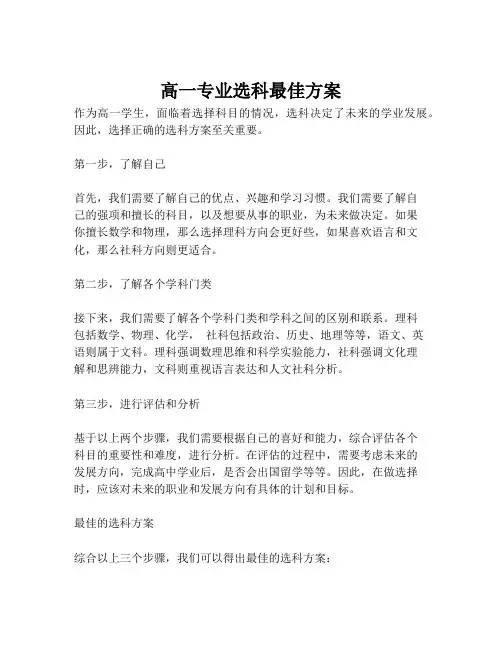 高一专业选科最佳方案

作为高一学生，面临着选择科目的情况，选科决定了未来的学业发展。因此，选择正确的选科方案至关重要。

第一步，了解自己

首先，我们需要了解自己的优点、兴趣和学习习惯。我们需要了解自己的强项和擅长的科目，以及想要从事的职业，为未来做决定。如果你擅长数学和物理，那么选择理科方向会更好些，如果喜欢语言和文化，那么社科方向则更适合。

第二步，了解各个学科门类

接下来，我们需要了解各个学科门类和学科之间的区别和联系。理科包括数学、物理、化学， 社科包括政治、历史、地理等等，语文、英语则属于文科。理科强调数理思维和科学实验能力，社科强调文化理解和思辨能力，文科则重视语言表达和人文社科分析。

第三步，进行评估和分析

基于以上两个步骤，我们需要根据自己的喜好和能力，综合评估各个科目的重要性和难度，进行分析。在评估的过程中，需要考虑未来的发展方向，完成高中学业后，是否会出国留学等等。因此，在做选择时，应该对未来的职业和发展方向有具体的计划和目标。

最佳的选科方案

综合以上三个步骤，我们可以得出最佳的选科方案：